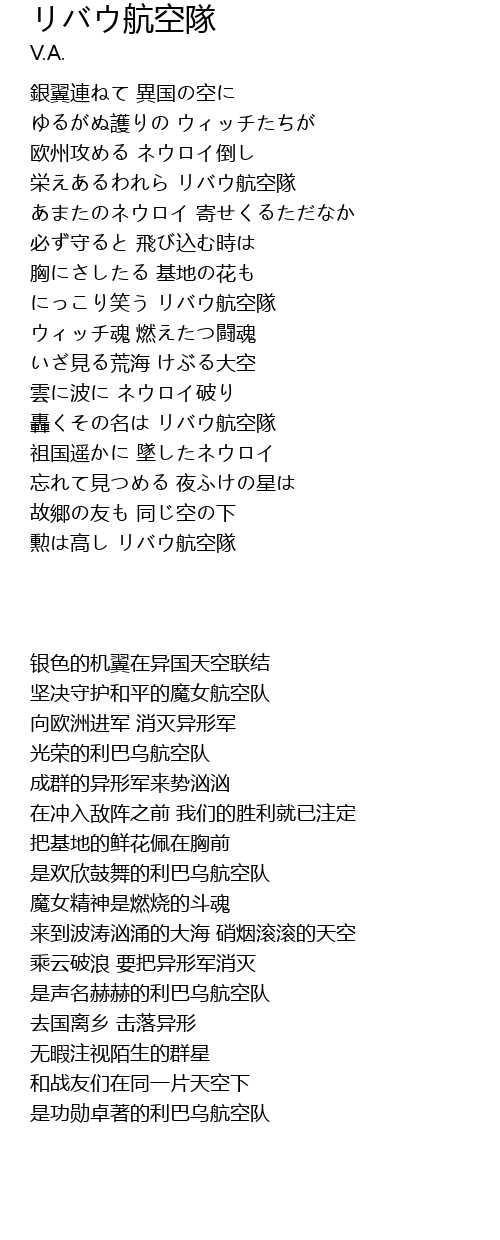 リバウ航空隊
V.A.

銀翼連ねて 異国の空に
ゆるがぬ護りの ウィッチたちが
欧州攻める ネウロイ倒し
栄えあるわれら リバウ航空隊
あまたのネウロイ 寄せくるただなか
必ず守ると 飛び込む時は
胸にさしたる 基地の花も
にっこり笑う リバウ航空隊
ウィッチ魂 燃えたつ闘魂
いざ見る荒海 けぶる大空
雲に波に ネウロイ破り
轟くその名は リバウ航空隊
祖国遥かに 墜したネウロイ
忘れて見つめる 夜ふけの星は
故郷の友も 同じ空の下
勲は高し リバウ航空隊

银色的机翼在异国天空联结
坚决守护和平的魔女航空队
向欧洲进军 消灭异形军
光荣的利巴乌航空队
成群的异形军来势汹汹
在冲入敌阵之前 我们的胜利就已注定
把基地的鲜花佩在胸前
是欢欣鼓舞的利巴乌航空队
魔女精神是燃烧的斗魂
来到波涛汹涌的大海 硝烟滚滚的天空
乘云破浪 要把异形军消灭
是声名赫赫的利巴乌航空队
去国离乡 击落异形
无暇注视陌生的群星
和战友们在同一片天空下
是功勋卓著的利巴乌航空队